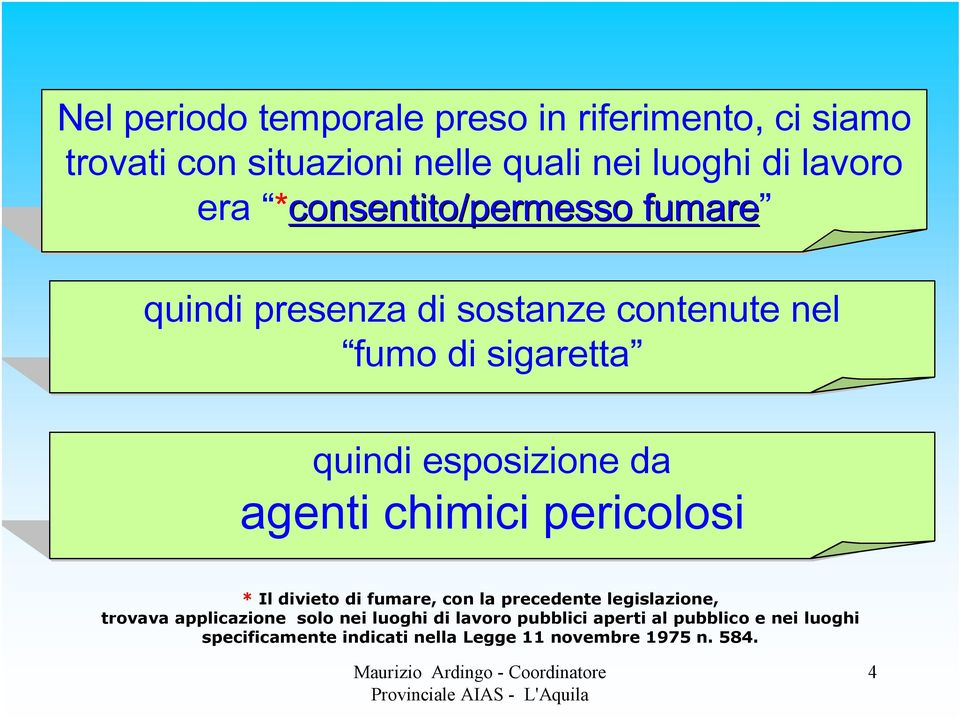 Nel periodo temporale preso in riferimento, ci siamo trovati con situazioni nelle quali nei luoghi di lavoro era “*consentito/permesso fumare”

quindi presenza di sostanze contenute nel “fumo di sigaretta”

quindi esposizione da
agenti chimici pericolosi

* Il divieto di fumare, con la precedente legislazione, trovava applicazione solo nei luoghi di lavoro pubblici aperti al pubblico e nei luoghi specificamente indicati nella Legge 11 novembre 1975 n. 584.

Maurizio Ardingo - Coordinatore Provinciale AIAS - L'Aquila

4